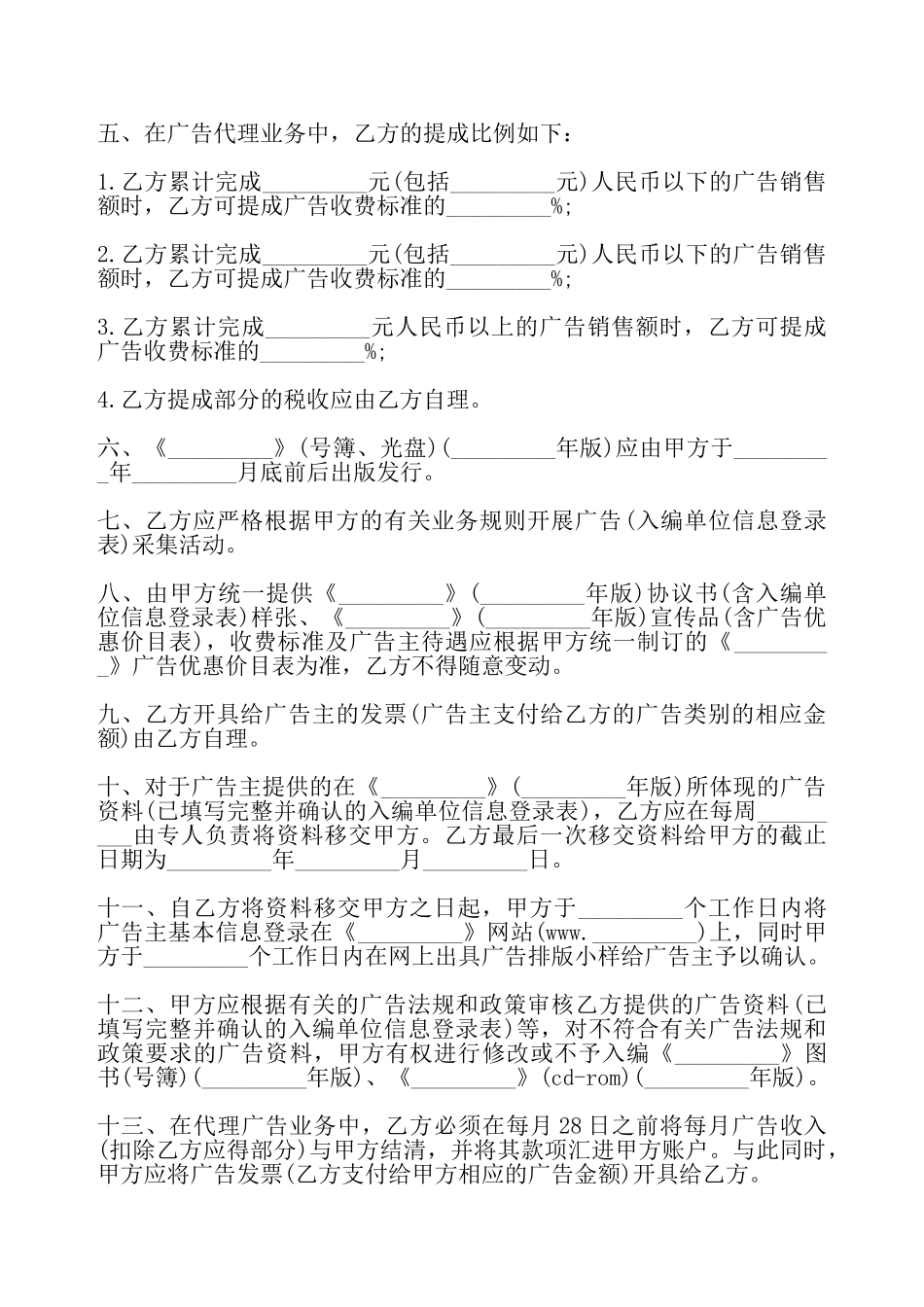 五、在广告代理业务中，乙方的提成比例如下：

1.乙方累计完成_________元(包括_________元)人民币以下的广告销售额时，乙方可提成广告收费标准的_________%;

2.乙方累计完成_________元(包括_________元)人民币以下的广告销售额时，乙方可提成广告收费标准的_________%;

3.乙方累计完成_________元人民币以上的广告销售额时，乙方可提成广告收费标准的_________%;

4.乙方提成部分的税收应由乙方自理。

六、《_________》(号簿、光盘)(_________年版)应由甲方于_________年_________月底前后出版发行。

七、乙方应严格根据甲方的有关业务规则开展广告(入编单位信息登录表)采集活动。

八、由甲方统一提供《_________》(_________年版)协议书(含入编单位信息登录表)样张、《_________》(_________年版)宣传品(含广告优惠价目表)，收费标准及广告主待遇应根据甲方统一制订的《_________》广告优惠价目表为准，乙方不得随意变动。

九、乙方开具给广告主的发票(广告主支付给乙方的广告类别的相应金额)由乙方自理。

十、对于广告主提供的在《_________》(_________年版)所体现的广告资料(已填写完整并确认的入编单位信息登录表)，乙方应在每周_________由专人负责将资料移交甲方。乙方最后一次移交资料给甲方的截止日期为_________年_________月_________日。

十一、自乙方将资料移交甲方之日起，甲方于_________个工作日内将广告主基本信息登录在《_________》网站(www._________)上，同时甲方于_________个工作日内在网上出具广告排版小样给广告主予以确认。

十二、甲方应根据有关的广告法规和政策审核乙方提供的广告资料(已填写完整并确认的入编单位信息登录表)等，对不符合有关广告法规和政策要求的广告资料，甲方有权进行修改或不予入编《_________》图书(号簿)(_________年版)、《_________》(cd-rom)(_________年版)。

十三、在代理广告业务中，乙方必须在每月28日之前将每月广告收入(扣除乙方应得部分)与甲方结清，并将其款项汇进甲方账户。与此同时，甲方应将广告发票(乙方支付给甲方相应的广告金额)开具给乙方。